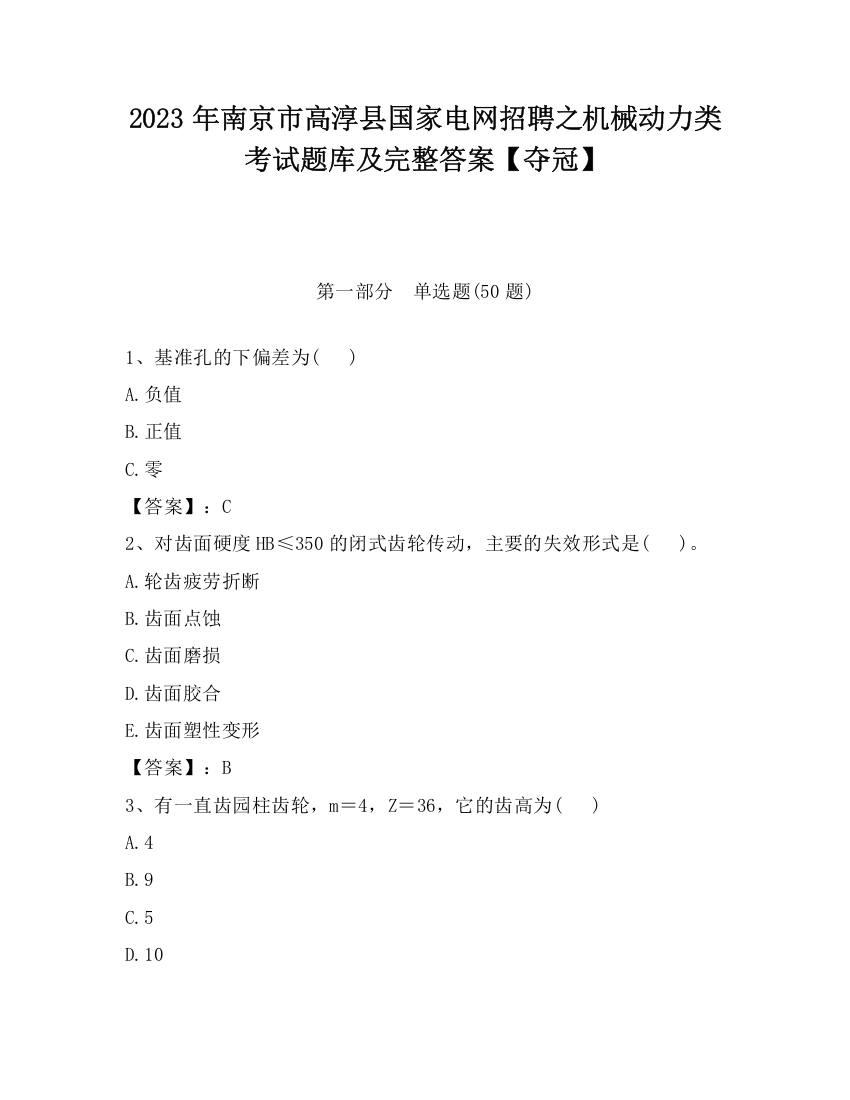 2023 年南京市高淳县国家电网招聘之机械动力类考试题库及完整答案【夺冠】

第一部分　单选题(50 题)

1、基准孔的下偏差为(　)

A.负值

B.正值

C.零

【答案】：C

2、对齿面硬度 HB≤350 的闭式齿轮传动，主要的失效形式是(　)。

A.轮齿疲劳折断

B.齿面点蚀

C.齿面磨损

D.齿面胶合

E.齿面塑性变形

【答案】：B

3、有一直齿园柱齿轮，m＝4，Z＝36，它的齿高为(　)

A.4

B.9

C.5

D.10